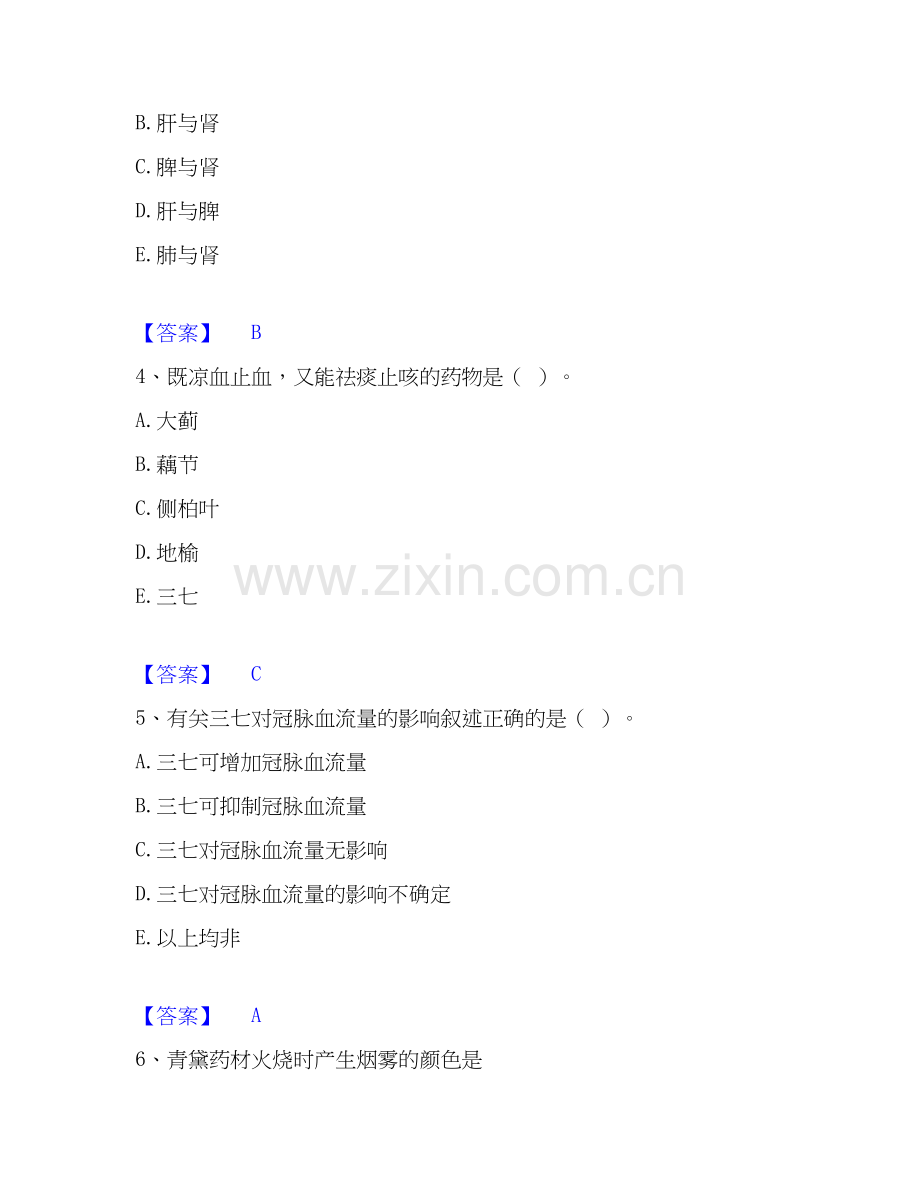 B.肝与肾

C.脾与肾

D.肝与脾

E.肺与肾

【答案】 B

4、既凉血止血，又能祛痰止咳的药物是（ ）。

A.大蓟

B.藕节

C.侧柏叶

D.地榆

E.三七

【答案】 C

5、有关三七对冠脉血流量的影响叙述正确的是（ ）。

A.三七可增加冠脉血流量

B.三七可抑制冠脉血流量

C.三七对冠脉血流量无影响

D.三七对冠脉血流量的影响不确定

E.以上均非

【答案】 A

6、青黛药材火烧时产生烟雾的颜色是

www.zixin.com.cn